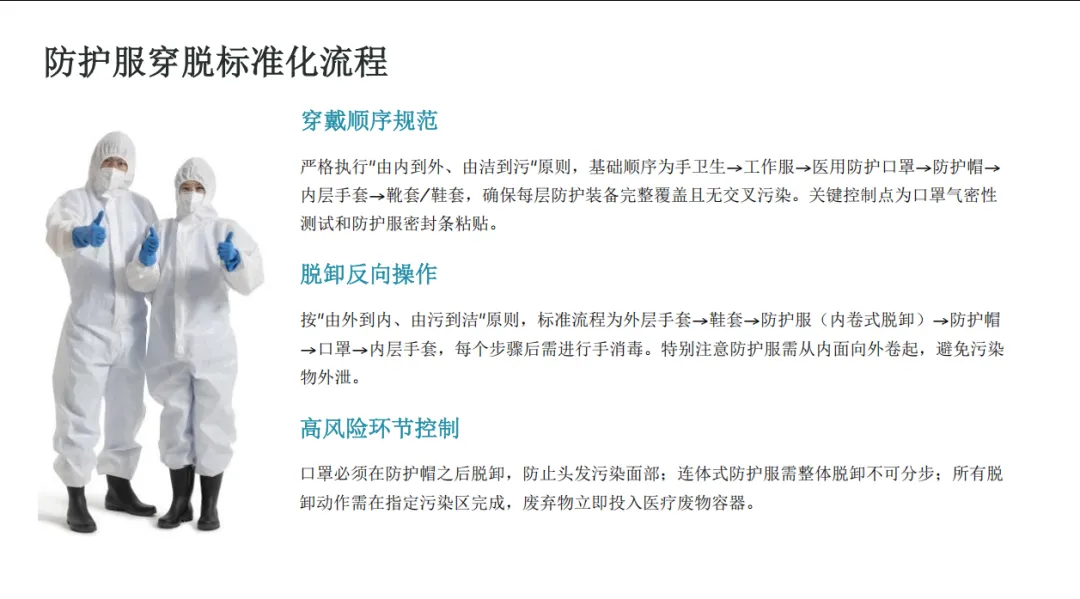 防护服穿脱标准化流程

穿戴顺序规范

严格执行"由内到外、由洁到污"原则，基础顺序为手卫生→工作服→医用防护口罩→防护帽→内层手套→靴套/鞋套，确保每层防护装备完整覆盖且无交叉污染。关键控制点为口罩气密性测试和防护服密封条粘贴。

脱卸反向操作

按"由外到内、由污到洁"原则，标准流程为外层手套→鞋套→防护服（内卷式脱卸）→防护帽→口罩→内层手套，每个步骤后需进行手消毒。特别注意防护服需从内面向外卷起，避免污染物外泄。

高风险环节控制

口罩必须在防护帽之后脱卸，防止头发污染面部；连体式防护服需整体脱卸不可分步；所有脱卸动作需在指定污染区完成，废弃物立即投入医疗废物容器。